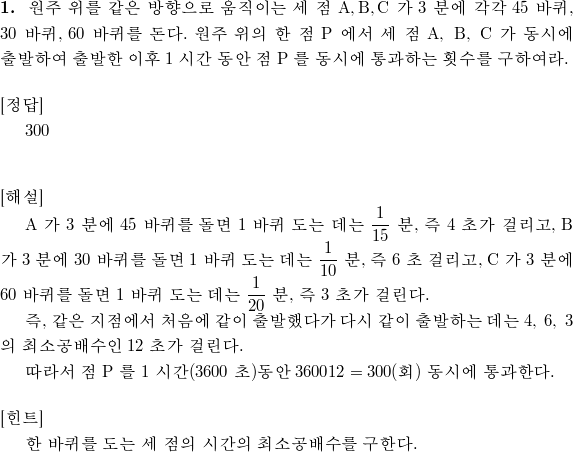 **1.** 원주 위를 같은 방향으로 움직이는 세 점 A, B, C 가 3 분에 각각 45 바퀴, 30 바퀴, 60 바퀴를 돈다. 원주 위의 한 점 P 에서 세 점 A, B, C 가 동시에 출발하여 출발한 이후 1 시간 동안 점 P 를 동시에 통과하는 횟수를 구하여라.

[정답]
300

[해설]
A 가 3 분에 45 바퀴를 돌면 1 바퀴 도는 데는 $\frac{1}{15}$ 분, 즉 4 초가 걸리고, B 가 3 분에 30 바퀴를 돌면 1 바퀴 도는 데는 $\frac{1}{10}$ 분, 즉 6 초 걸리고, C 가 3 분에 60 바퀴를 돌면 1 바퀴 도는 데는 $\frac{1}{20}$ 분, 즉 3 초가 걸린다.
즉, 같은 지점에서 처음에 같이 출발했다가 다시 같이 출발하는 데는 4, 6, 3 의 최소공배수인 12 초가 걸린다.
따라서 점 P 를 1 시간(3600 초)동안 $360012 = 300$(회) 동시에 통과한다.

[힌트]
한 바퀴를 도는 세 점의 시간의 최소공배수를 구한다.